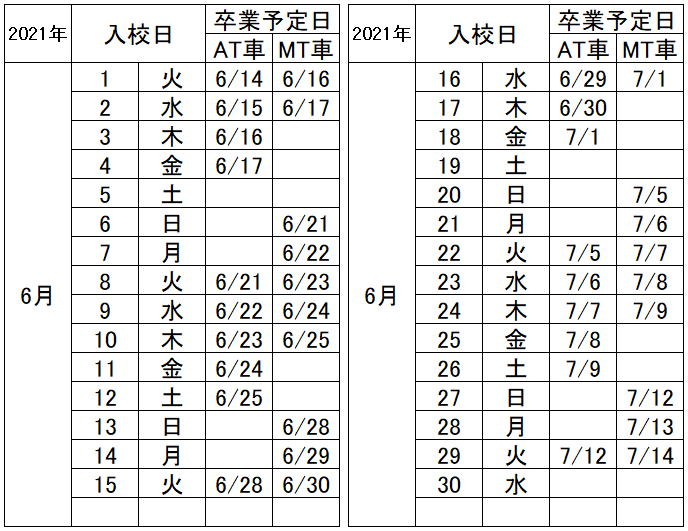 | 2021年 | 入校日 | | 卒業予定日 | |
|---|---|---|---|---|
| | | | AT車 | MT車 |
| 6月 | 1 | 火 | 6/14 | 6/16 |
| | 2 | 水 | 6/15 | 6/17 |
| | 3 | 木 | 6/16 | |
| | 4 | 金 | 6/17 | |
| | 5 | 土 | | |
| | 6 | 日 | | 6/21 |
| | 7 | 月 | | 6/22 |
| | 8 | 火 | 6/21 | 6/23 |
| | 9 | 水 | 6/22 | 6/24 |
| | 10 | 木 | 6/23 | 6/25 |
| | 11 | 金 | 6/24 | |
| | 12 | 土 | 6/25 | |
| | 13 | 日 | | 6/28 |
| | 14 | 月 | | 6/29 |
| | 15 | 火 | 6/28 | 6/30 |
| | | | | |

| 2021年 | 入校日 | | 卒業予定日 | |
|---|---|---|---|---|
| | | | AT車 | MT車 |
| 6月 | 16 | 水 | 6/29 | 7/1 |
| | 17 | 木 | 6/30 | |
| | 18 | 金 | 7/1 | |
| | 19 | 土 | | |
| | 20 | 日 | | 7/5 |
| | 21 | 月 | | 7/6 |
| | 22 | 火 | 7/5 | 7/7 |
| | 23 | 水 | 7/6 | 7/8 |
| | 24 | 木 | 7/7 | 7/9 |
| | 25 | 金 | 7/8 | |
| | 26 | 土 | 7/9 | |
| | 27 | 日 | | 7/12 |
| | 28 | 月 | | 7/13 |
| | 29 | 火 | 7/12 | 7/14 |
| | 30 | 水 | | |
| | | | | |